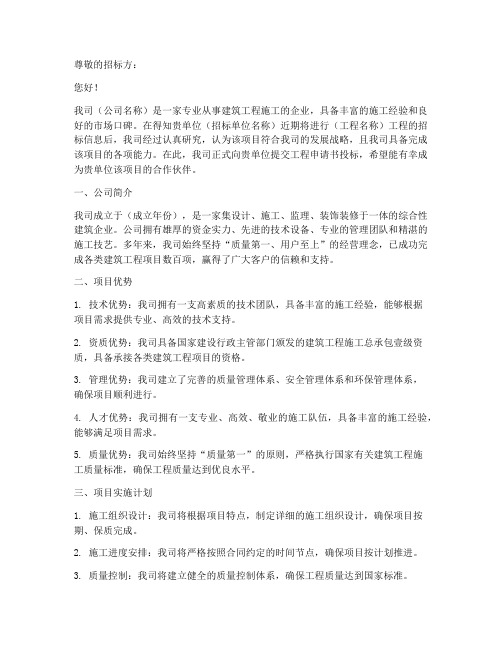 尊敬的招标方：

您好！

我司（公司名称）是一家专业从事建筑工程施工的企业，具备丰富的施工经验和良好的市场口碑。在得知贵单位（招标单位名称）近期将进行（工程名称）工程的招标信息后，我司经过认真研究，认为该项目符合我司的发展战略，且我司具备完成该项目的各项能力。在此，我司正式向贵单位提交工程申请书投标，希望能有幸成为贵单位该项目的合作伙伴。

一、公司简介

我司成立于（成立年份），是一家集设计、施工、监理、装饰装修于一体的综合性建筑企业。公司拥有雄厚的资金实力、先进的技术设备、专业的管理团队和精湛的施工技艺。多年来，我司始终坚持“质量第一、用户至上”的经营理念，已成功完成各类建筑工程项目数百项，赢得了广大客户的信赖和支持。

二、项目优势

1. 技术优势：我司拥有一支高素质的技术团队，具备丰富的施工经验，能够根据项目需求提供专业、高效的技术支持。

2. 资质优势：我司具备国家建设行政主管部门颁发的建筑工程施工总承包壹级资质，具备承接各类建筑工程项目的资格。

3. 管理优势：我司建立了完善的质量管理体系、安全管理体系和环保管理体系，确保项目顺利进行。

4. 人才优势：我司拥有一支专业、高效、敬业的施工队伍，具备丰富的施工经验，能够满足项目需求。

5. 质量优势：我司始终坚持“质量第一”的原则，严格执行国家有关建筑工程施工质量标准，确保工程质量达到优良水平。

三、项目实施计划

1. 施工组织设计：我司将根据项目特点，制定详细的施工组织设计，确保项目按期、保质完成。

2. 施工进度安排：我司将严格按照合同约定的时间节点，确保项目按计划推进。

3. 质量控制：我司将建立健全的质量控制体系，确保工程质量达到国家标准。